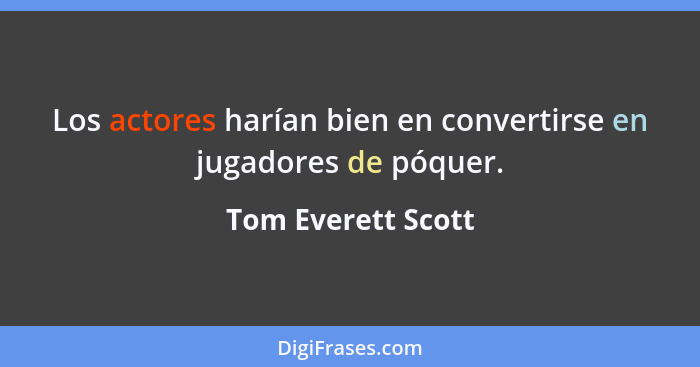 Los actores harían bien en convertirse en jugadores de póquer.

Tom Everett Scott

DigiFrases.com